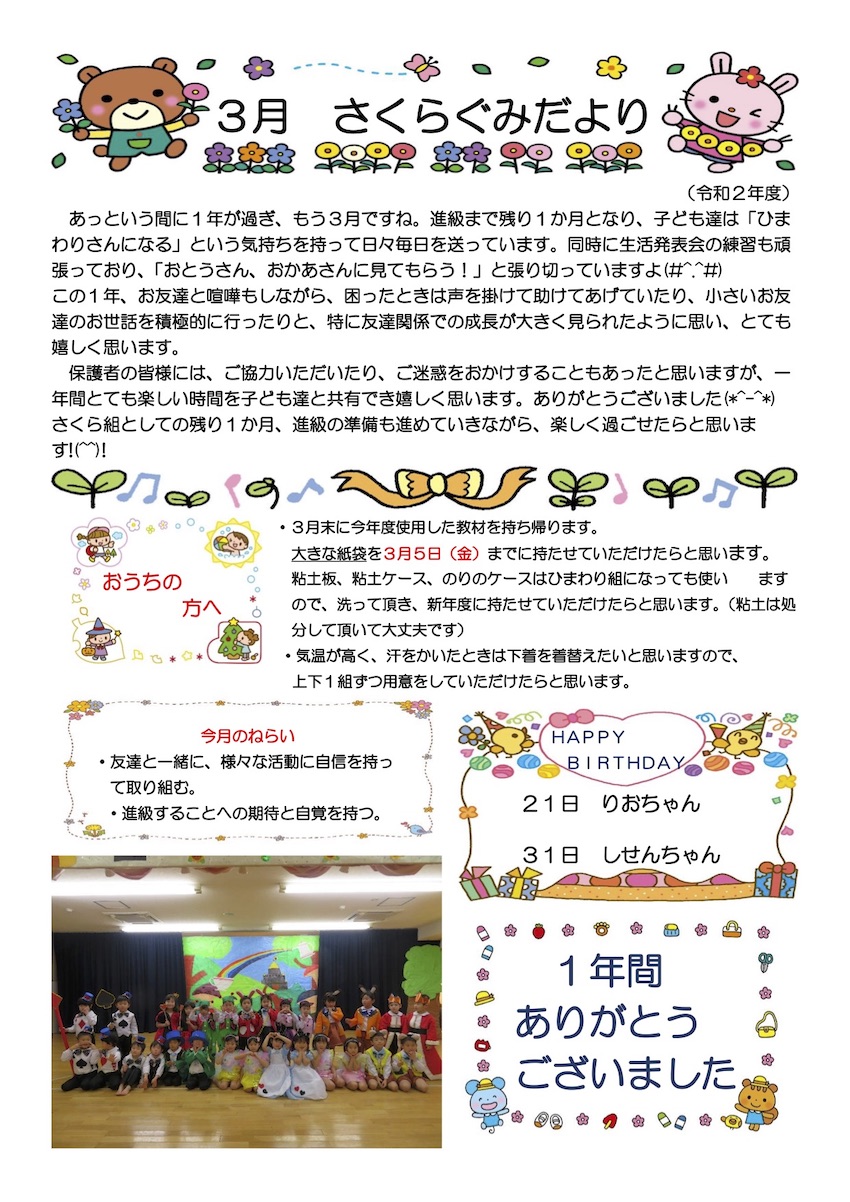 3月　さくらぐみだより

（令和２年度）

あっという間に１年が過ぎ、もう３月ですね。進級まで残り１か月となり、子ども達は「ひまわりさんになる」という気持ちを持って日々毎日を送っています。同時に生活発表会の練習も頑張っており、「おとうさん、おかあさんに見てもらう！」と張り切っていますよ(#^.^#)
この１年、お友達と喧嘩もしながら、困ったときは声を掛けて助けてあげていたり、小さいお友達のお世話を積極的に行ったりと、特に友達関係での成長が大きく見られたように思い、とても嬉しく思います。

保護者の皆様には、ご協力いただいたり、ご迷惑をおかけすることもあったと思いますが、一年間とても楽しい時間を子ども達と共有でき嬉しく思います。ありがとうございました(*^-^*)
さくら組としての残り１か月、進級の準備も進めていきながら、楽しく過ごせたらと思います!(^^)!

おうちの方へ

・３月末に今年度使用した教材を持ち帰ります。
大きな紙袋を３月５日（金）までに持たせていただけたらと思います。
粘土板、粘土ケース、のりのケースはひまわり組になっても使い　　ますので、洗って頂き、新年度に持たせていただけたらと思います。（粘土は処分して頂いて大丈夫です）
・気温が高く、汗をかいたときは下着を着替えたいと思いますので、上下１組ずつ用意をしていただけたらと思います。

今月のねらい
・友達と一緒に、様々な活動に自信を持って取り組む。
・進級することへの期待と自覚を持つ。

HAPPY BIRTHDAY
２１日　りおちゃん
３１日　しせんちゃん

１年間
ありがとう
ございました